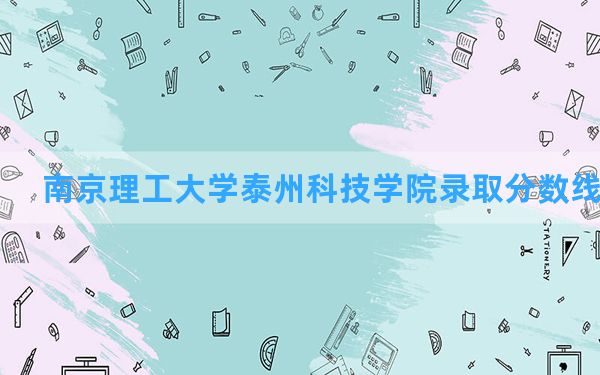 南京理工大学泰州科技学院录取分数线

STATIONERY